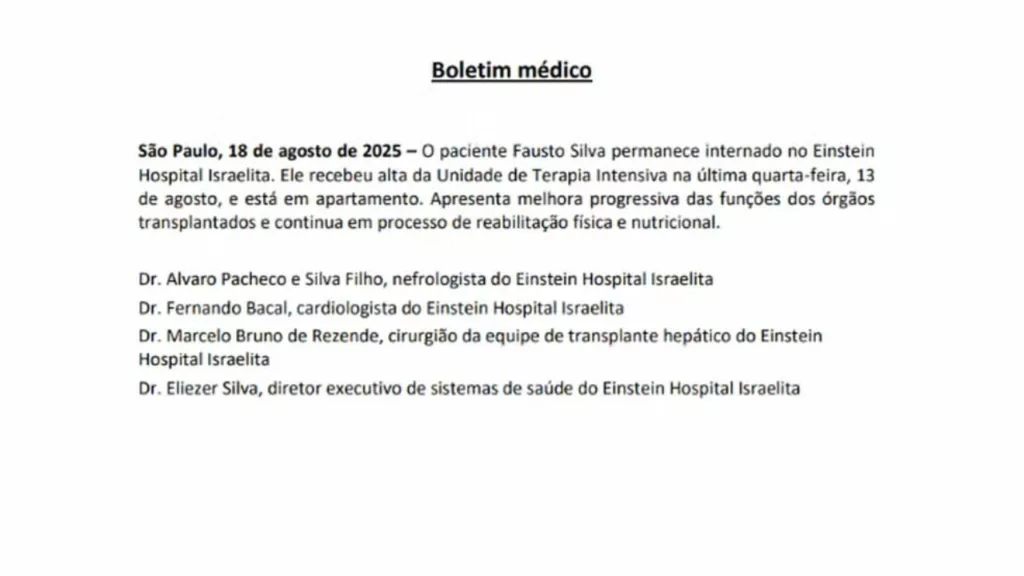 Boletim médico

São Paulo, 18 de agosto de 2025 – O paciente Fausto Silva permanece internado no Einstein Hospital Israelita. Ele recebeu alta da Unidade de Terapia Intensiva na última quarta-feira, 13 de agosto, e está em apartamento. Apresenta melhora progressiva das funções dos órgãos transplantados e continua em processo de reabilitação física e nutricional.

Dr. Alvaro Pacheco e Silva Filho, nefrologista do Einstein Hospital Israelita

Dr. Fernando Bacal, cardiologista do Einstein Hospital Israelita

Dr. Marcelo Bruno de Rezende, cirurgião da equipe de transplante hepático do Einstein Hospital Israelita

Dr. Eliezer Silva, diretor executivo de sistemas de saúde do Einstein Hospital Israelita